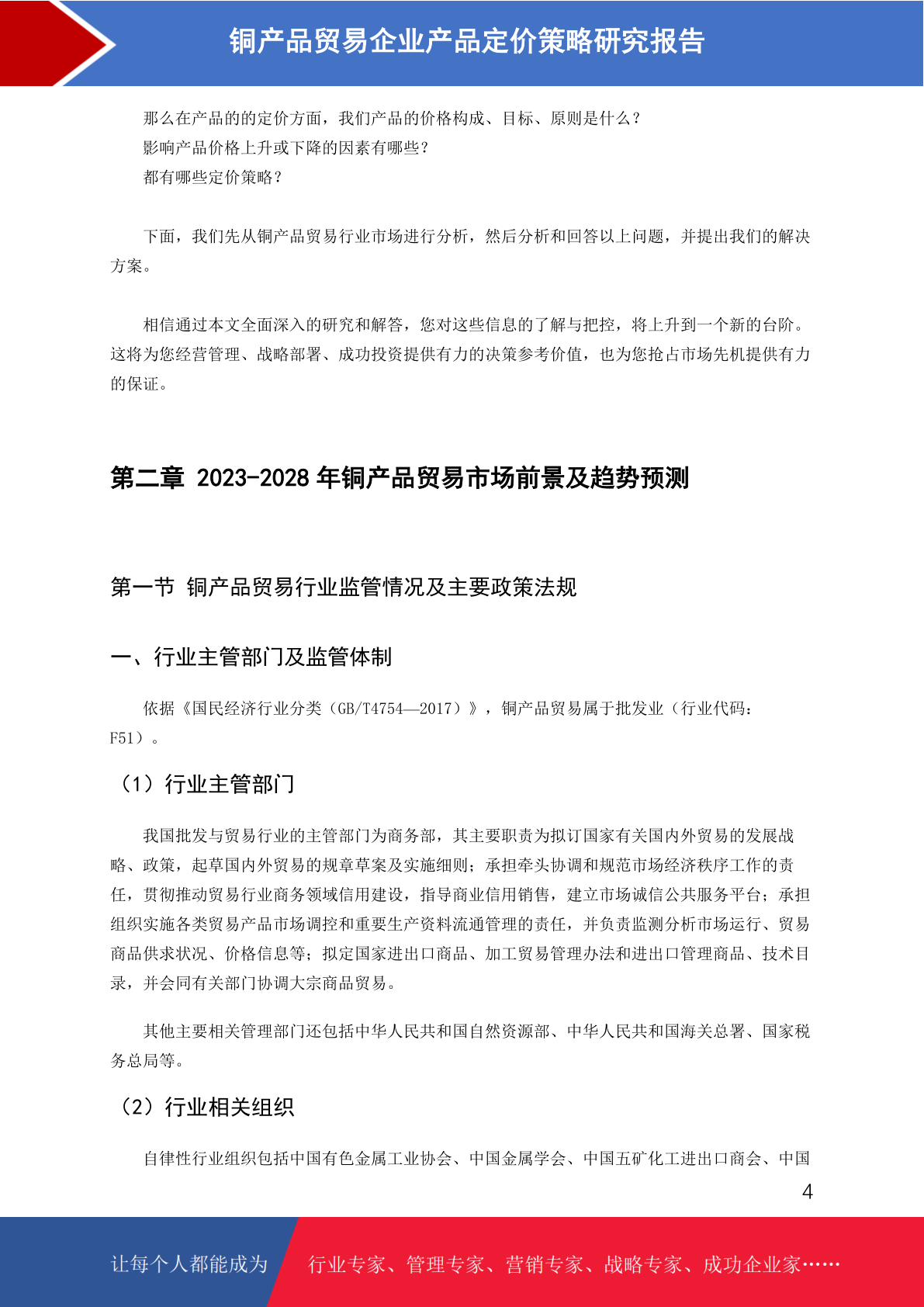 铜产品贸易企业产品定价策略研究报告

那么在产品的的定价方面，我们产品的价格构成、目标、原则是什么？
影响产品价格上升或下降的因素有哪些？
都有哪些定价策略？

下面，我们先从铜产品贸易行业市场进行分析，然后分析和回答以上问题，并提出我们的解决方案。

相信通过本文全面深入的研究和解答，您对这些信息的了解与把控，将上升到一个新的台阶。这将为您经营管理、战略部署、成功投资提供有力的决策参考价值，也为您抢占市场先机提供有力的保证。

第二章 2023-2028 年铜产品贸易市场前景及趋势预测

第一节 铜产品贸易行业监管情况及主要政策法规

一、行业主管部门及监管体制

依据《国民经济行业分类（GB/T4754—2017）》，铜产品贸易属于批发业（行业代码：F51）。

（1）行业主管部门

我国批发与贸易行业的主管部门为商务部，其主要职责为拟订国家有关国内外贸易的发展战略、政策，起草国内外贸易的规章草案及实施细则；承担牵头协调和规范市场经济秩序工作的责任，贯彻推动贸易行业商务领域信用建设，指导商业信用销售，建立市场诚信公共服务平台；承担组织实施各类贸易产品市场调控和重要生产资料流通管理的责任，并负责监测分析市场运行、贸易商品供求状况、价格信息等；拟定国家进出口商品、加工贸易管理办法和进出口管理商品、技术目录，并会同有关部门协调大宗商品贸易。

其他主要相关管理部门还包括中华人民共和国自然资源部、中华人民共和国海关总署、国家税务总局等。

（2）行业相关组织

自律性行业组织包括中国有色金属工业协会、中国金属学会、中国五矿化工进出口商会、中国

4

让每个人都能成为 行业专家、管理专家、营销专家、战略专家、成功企业家……